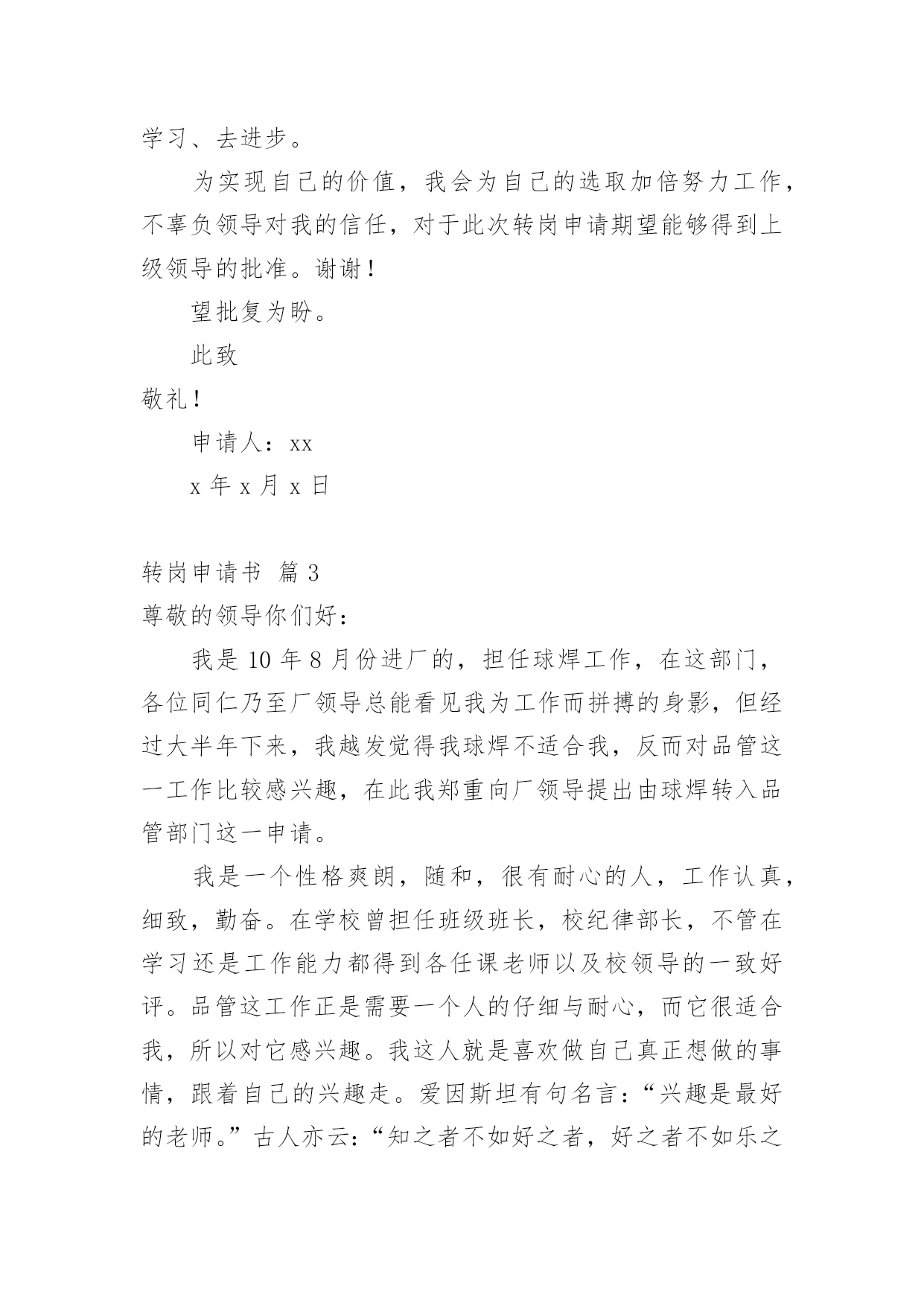 学习、去进步。

为实现自己的价值，我会为自己的选取加倍努力工作，不辜负领导对我的信任，对于此次转岗申请期望能够得到上级领导的批准。谢谢！

望批复为盼。

此致

敬礼！

申请人：xx

x 年 x 月 x 日

转岗申请书 篇 3

尊敬的领导你们好：

我是 10 年 8 月份进厂的，担任球焊工作，在这部门，各位同仁乃至厂领导总能看见我为工作而拼搏的身影，但经过大半年下来，我越发觉得我球焊不适合我，反而对品管这一工作比较感兴趣，在此我郑重向厂领导提出由球焊转入品管部门这一申请。

我是一个性格爽朗，随和，很有耐心的人，工作认真，细致，勤奋。在学校曾担任班级班长，校纪律部长，不管在学习还是工作能力都得到各任课老师以及校领导的一致好评。品管这工作正是需要一个人的仔细与耐心，而它很适合我，所以对它感兴趣。我这人就是喜欢做自己真正想做的事情，跟着自己的兴趣走。爱因斯坦有句名言：“兴趣是最好的老师。”古人亦云：“知之者不如好之者，好之者不如乐之